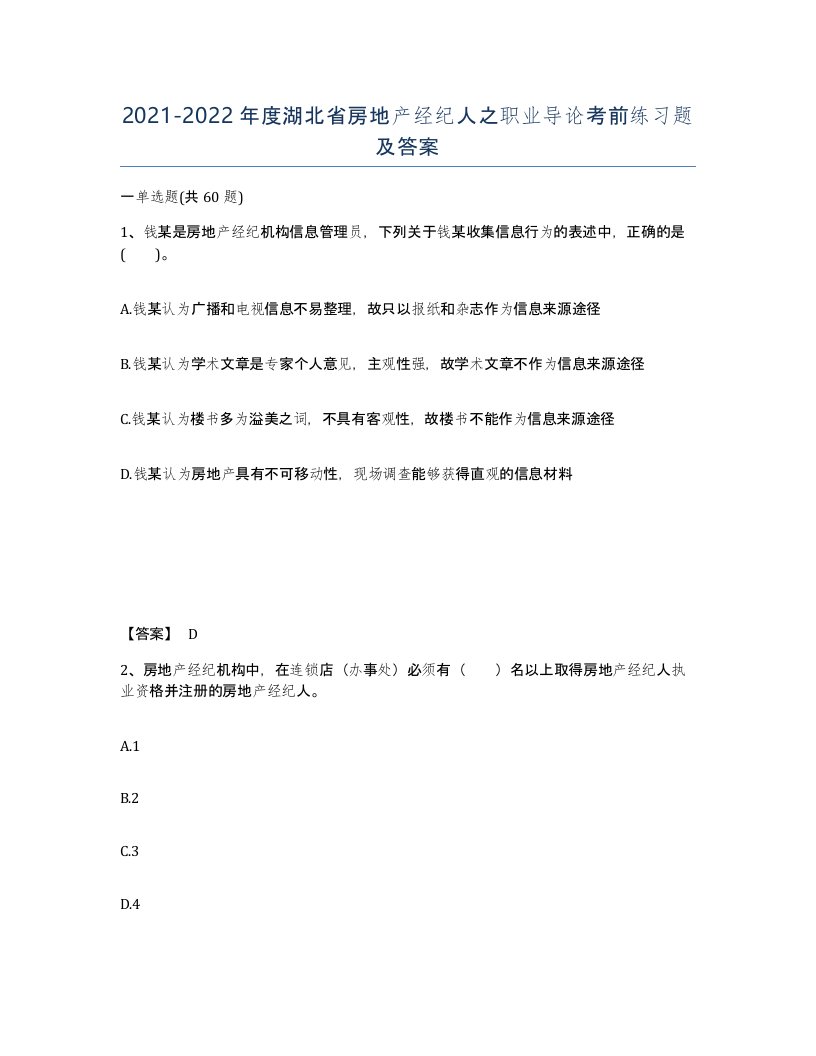 2021-2022年度湖北省房地产经纪人之职业导论考前练习题及答案

一单选题(共60题)

1、钱某是房地产经纪机构信息管理员，下列关于钱某收集信息行为的表述中，正确的是(　　)。

A.钱某认为广播和电视信息不易整理，故只以报纸和杂志作为信息来源途径

B.钱某认为学术文章是专家个人意见，主观性强，故学术文章不作为信息来源途径

C.钱某认为楼书多为溢美之词，不具有客观性，故楼书不能作为信息来源途径

D.钱某认为房地产具有不可移动性，现场调查能够获得直观的信息材料

【答案】 D

2、房地产经纪机构中，在连锁店（办事处）必须有（　　）名以上取得房地产经纪人执业资格并注册的房地产经纪人。

A.1

B.2

C.3

D.4